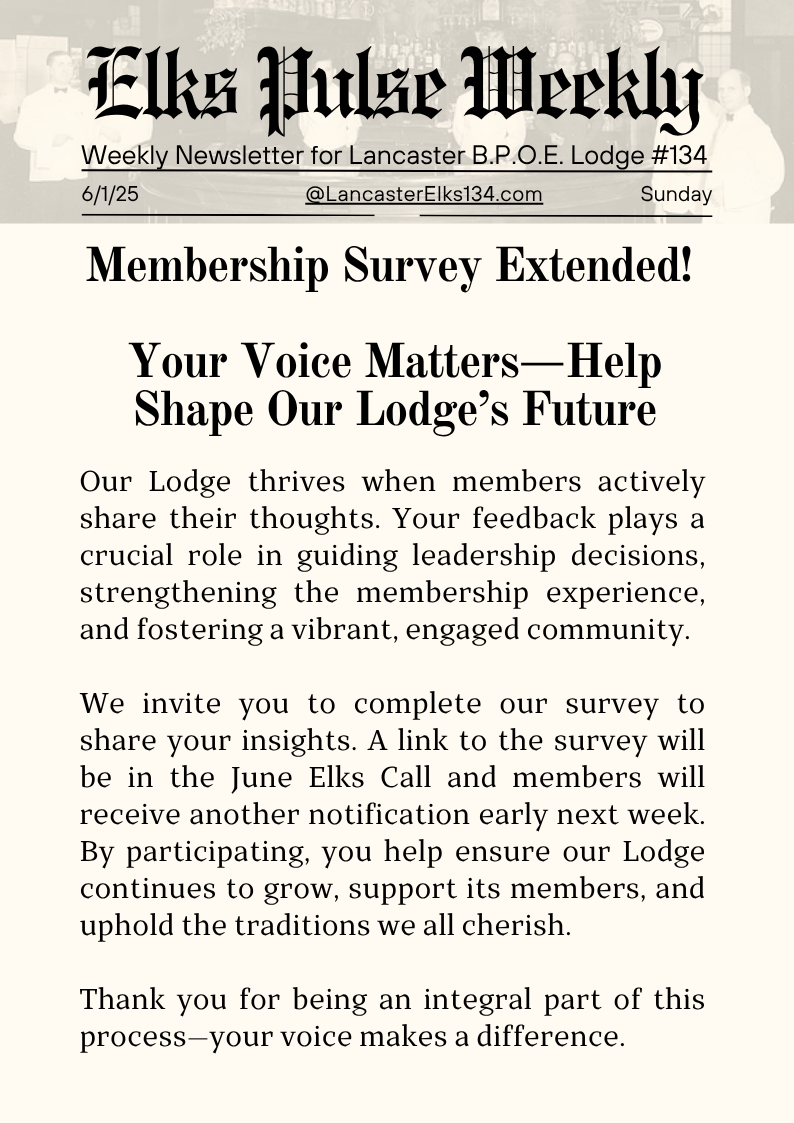 Elks Pulse Weekly
Weekly Newsletter for Lancaster B.P.O.E. Lodge #134
6/1/25 @LancasterElks134.com Sunday

Membership Survey Extended!

Your Voice Matters—Help Shape Our Lodge's Future

Our Lodge thrives when members actively share their thoughts. Your feedback plays a crucial role in guiding leadership decisions, strengthening the membership experience, and fostering a vibrant, engaged community.

We invite you to complete our survey to share your insights. A link to the survey will be in the June Elks Call and members will receive another notification early next week. By participating, you help ensure our Lodge continues to grow, support its members, and uphold the traditions we all cherish.

Thank you for being an integral part of this process—your voice makes a difference.